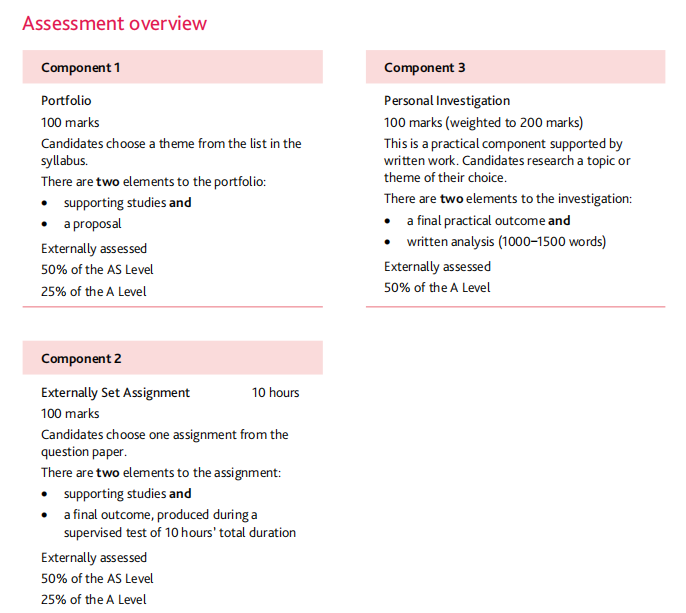 Assessment overview

Component 1

Portfolio

100 marks

Candidates choose a theme from the list in the syllabus.

There are two elements to the portfolio:

• supporting studies and
• a proposal

Externally assessed

50% of the AS Level

25% of the A Level

Component 2

Externally Set Assignment 10 hours

100 marks

Candidates choose one assignment from the question paper.

There are two elements to the assignment:

• supporting studies and
• a final outcome, produced during a supervised test of 10 hours' total duration

Externally assessed

50% of the AS Level

25% of the A Level

Component 3

Personal Investigation

100 marks (weighted to 200 marks)

This is a practical component supported by written work. Candidates research a topic or theme of their choice.

There are two elements to the investigation:

• a final practical outcome and
• written analysis (1000–1500 words)

Externally assessed

50% of the A Level